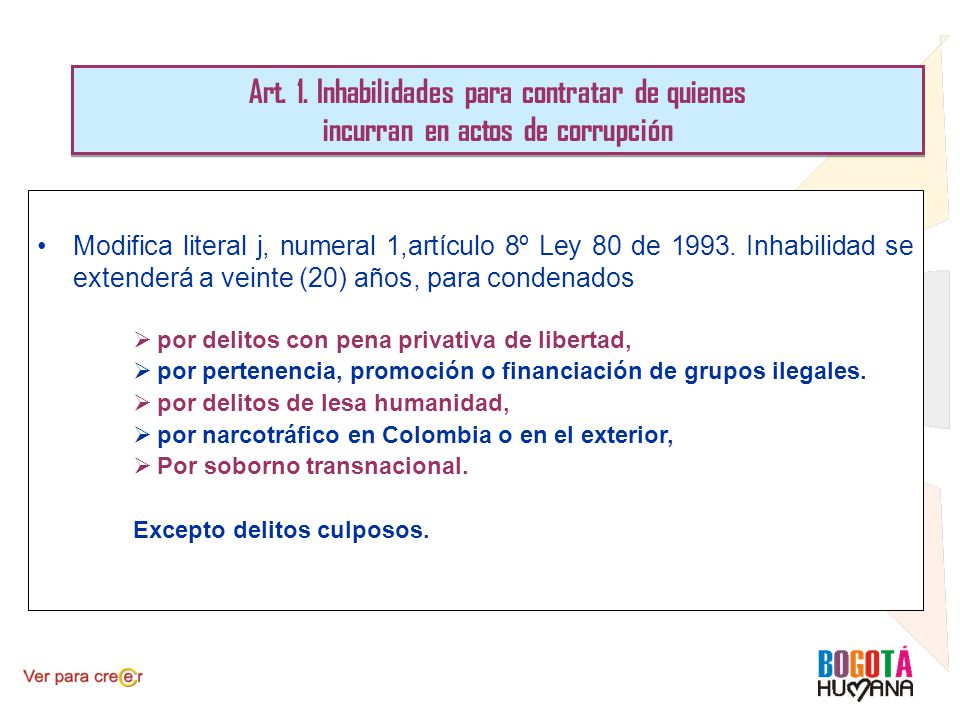 Art. 1. Inhabilidades para contratar de quienes incurran en actos de corrupción

• Modifica literal j, numeral 1,artículo 8º Ley 80 de 1993. Inhabilidad se extenderá a veinte (20) años, para condenados

➢ por delitos con pena privativa de libertad,
➢ por pertenencia, promoción o financiación de grupos ilegales.
➢ por delitos de lesa humanidad,
➢ por narcotráfico en Colombia o en el exterior,
➢ Por soborno transnacional.

Excepto delitos culposos.

Ver para creer

BOGOTÁ HUMANA